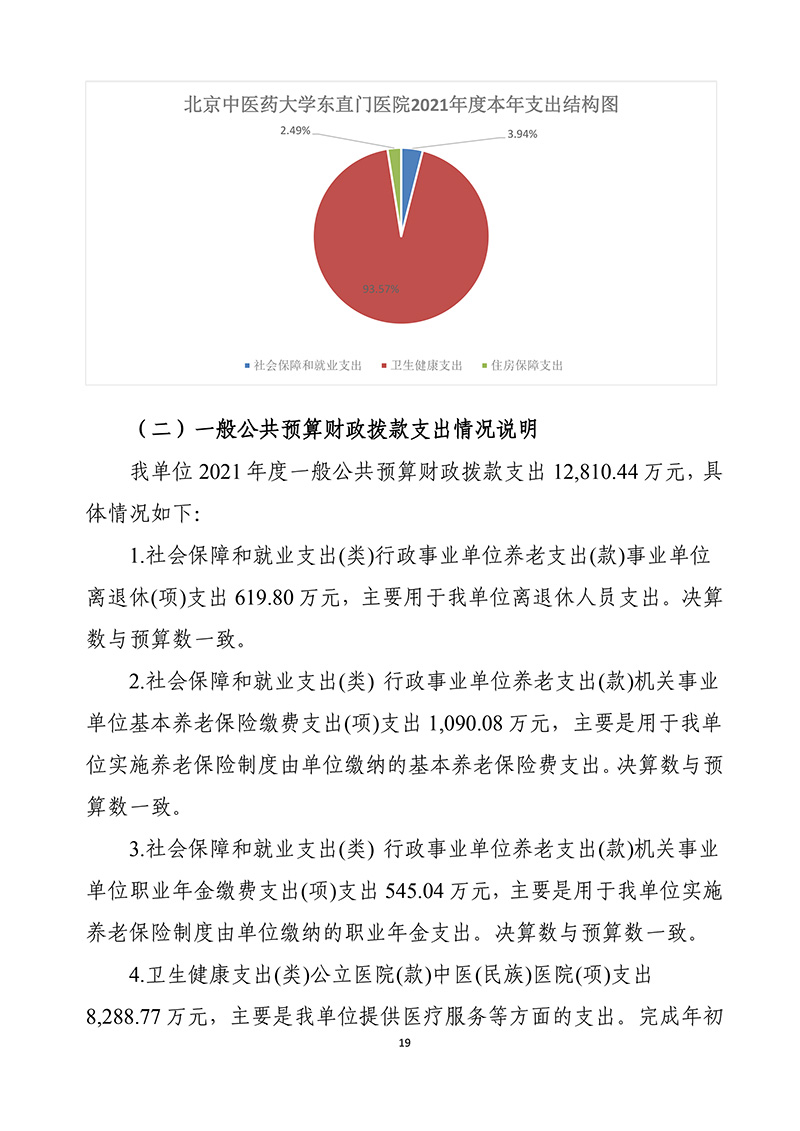 北京中医药大学东直门医院2021年度本年支出结构图

2.49%

3.94%

93.57%

社会保障和就业支出　卫生健康支出　住房保障支出

（二）一般公共预算财政拨款支出情况说明

我单位 2021 年度一般公共预算财政拨款支出 12,810.44 万元，具体情况如下:

1.社会保障和就业支出(类)行政事业单位养老支出(款)事业单位离退休(项)支出 619.80 万元，主要用于我单位离退休人员支出。决算数与预算数一致。

2.社会保障和就业支出(类) 行政事业单位养老支出(款)机关事业单位基本养老保险缴费支出(项)支出 1,090.08 万元，主要是用于我单位实施养老保险制度由单位缴纳的基本养老保险费支出。决算数与预算数一致。

3.社会保障和就业支出(类) 行政事业单位养老支出(款)机关事业单位职业年金缴费支出(项)支出 545.04 万元，主要是用于我单位实施养老保险制度由单位缴纳的职业年金支出。决算数与预算数一致。

4.卫生健康支出(类)公立医院(款)中医(民族)医院(项)支出 8,288.77 万元，主要是我单位提供医疗服务等方面的支出。完成年初

19